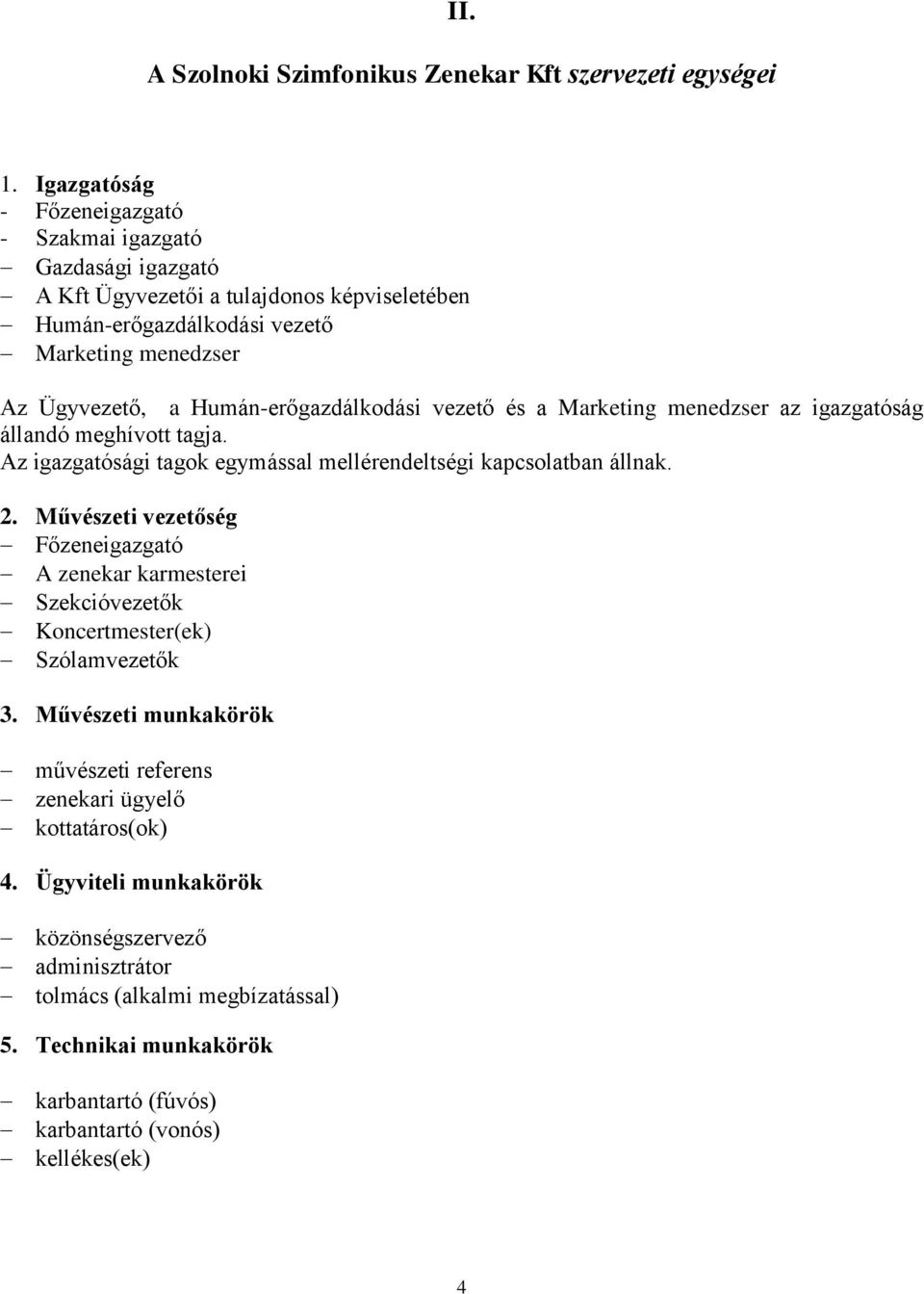 II.

A Szolnoki Szimfonikus Zenekar Kft szervezeti egységei

1. Igazgatóság
- Főzeneigazgató
- Szakmai igazgató
– Gazdasági igazgató
– A Kft Ügyvezetői a tulajdonos képviseletében
– Humán-erőgazdálkodási vezető
– Marketing menedzser

Az Ügyvezető, a Humán-erőgazdálkodási vezető és a Marketing menedzser az igazgatóság állandó meghívott tagja.
Az igazgatósági tagok egymással mellérendeltségi kapcsolatban állnak.

2. Művészeti vezetőség
– Főzeneigazgató
– A zenekar karmesterei
– Szekcióvezetők
– Koncertmester(ek)
– Szólamvezetők

3. Művészeti munkakörök

– művészeti referens
– zenekari ügyelő
– kottatáros(ok)

4. Ügyviteli munkakörök

– közönségszervező
– adminisztrátor
– tolmács (alkalmi megbízatással)

5. Technikai munkakörök

– karbantartó (fúvós)
– karbantartó (vonós)
– kellékes(ek)

4